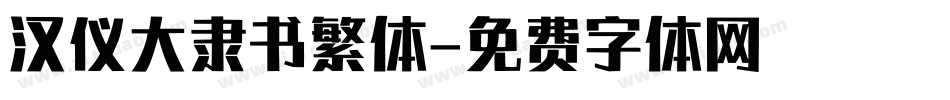 汉仪大隶书繁体-免费字体网